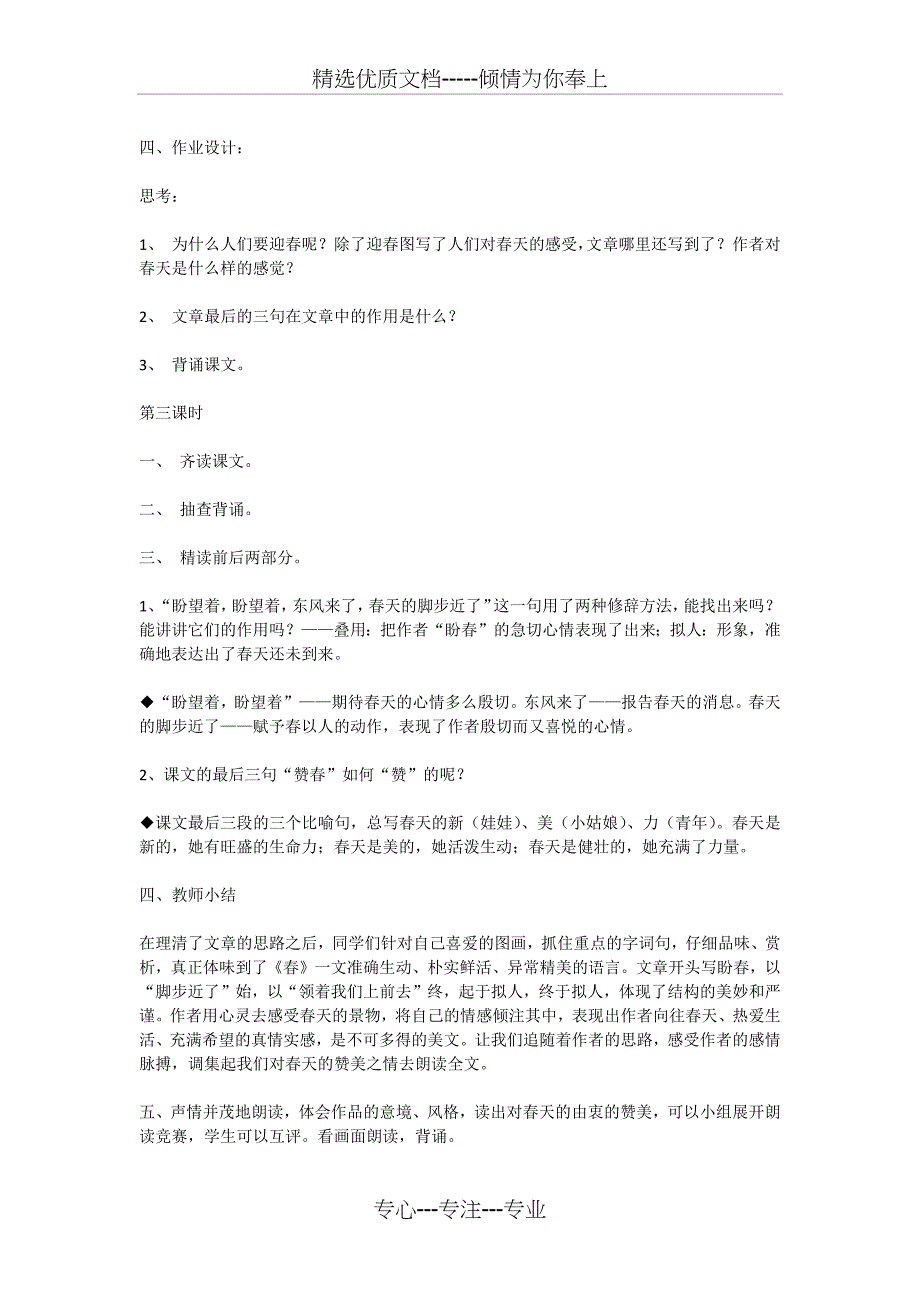 精选优质文档-----倾情为你奉上

四、作业设计：

思考：

1、 为什么人们要迎春呢？除了迎春图写了人们对春天的感受，文章哪里还写到了？作者对春天是什么样的感觉？

2、 文章最后的三句在文章中的作用是什么？

3、 背诵课文。

第三课时

一、 齐读课文。

二、 抽查背诵。

三、 精读前后两部分。

1、“盼望着，盼望着，东风来了，春天的脚步近了”这一句用了两种修辞方法，能找出来吗？能讲讲它们的作用吗？——叠用：把作者“盼春”的急切心情表现了出来；拟人：形象，准确地表达出了春天还未到来。

◆“盼望着，盼望着”——期待春天的心情多么殷切。东风来了——报告春天的消息。春天的脚步近了——赋予春以人的动作，表现了作者殷切而又喜悦的心情。

2、课文的最后三句“赞春”如何“赞”的呢？

◆课文最后三段的三个比喻句，总写春天的新（娃娃）、美（小姑娘）、力（青年）。春天是新的，她有旺盛的生命力；春天是美的，她活泼生动；春天是健壮的，她充满了力量。

四、教师小结

在理清了文章的思路之后，同学们针对自己喜爱的图画，抓住重点的字词句，仔细品味、赏析，真正体味到了《春》一文准确生动、朴实鲜活、异常精美的语言。文章开头写盼春，以“脚步近了”始，以“领着我们上前去”终，起于拟人，终于拟人，体现了结构的美妙和严谨。作者用心灵去感受春天的景物，将自己的情感倾注其中，表现出作者向往春天、热爱生活、充满希望的真情实感，是不可多得的美文。让我们追随着作者的思路，感受作者的感情脉搏，调集起我们对春天的赞美之情去朗读全文。

五、声情并茂地朗读，体会作品的意境、风格，读出对春天的由衷的赞美，可以小组展开朗读竞赛，学生可以互评。看画面朗读，背诵。

专心---专注---专业